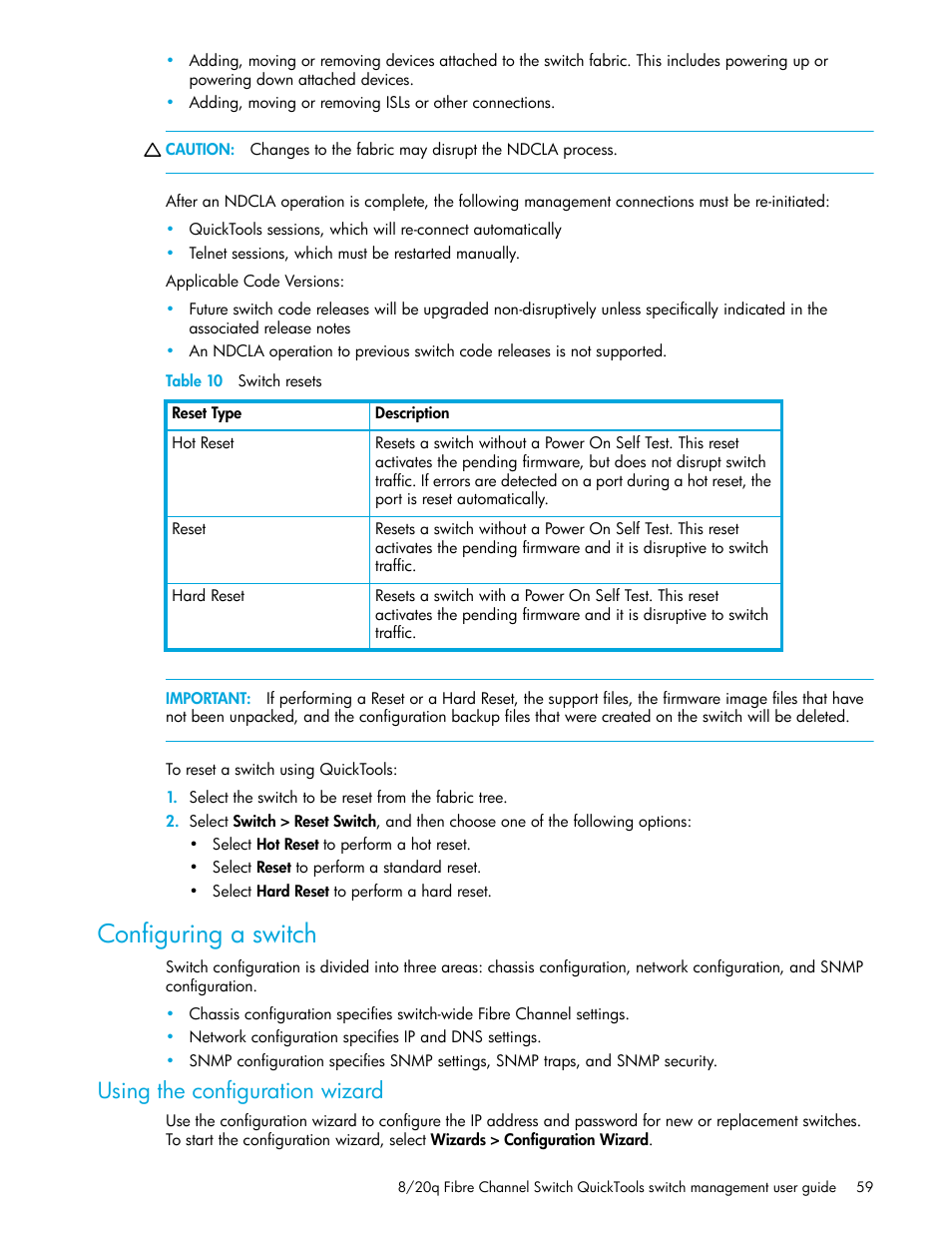 • Adding, moving or removing devices attached to the switch fabric. This includes powering up or powering down attached devices.
• Adding, moving or removing ISLs or other connections.

CAUTION: Changes to the fabric may disrupt the NDCLA process.

After an NDCLA operation is complete, the following management connections must be re-initiated:
• QuickTools sessions, which will re-connect automatically
• Telnet sessions, which must be restarted manually.

Applicable Code Versions:
• Future switch code releases will be upgraded non-disruptively unless specifically indicated in the associated release notes
• An NDCLA operation to previous switch code releases is not supported.

Table 10 Switch resets

| Reset Type | Description |
|---|---|
| Hot Reset | Resets a switch without a Power On Self Test. This reset activates the pending firmware, but does not disrupt switch traffic. If errors are detected on a port during a hot reset, the port is reset automatically. |
| Reset | Resets a switch without a Power On Self Test. This reset activates the pending firmware and it is disruptive to switch traffic. |
| Hard Reset | Resets a switch with a Power On Self Test. This reset activates the pending firmware and it is disruptive to switch traffic. |

IMPORTANT: If performing a Reset or a Hard Reset, the support files, the firmware image files that have not been unpacked, and the configuration backup files that were created on the switch will be deleted.

To reset a switch using QuickTools:
1. Select the switch to be reset from the fabric tree.
2. Select Switch > Reset Switch, and then choose one of the following options:
• Select Hot Reset to perform a hot reset.
• Select Reset to perform a standard reset.
• Select Hard Reset to perform a hard reset.

Configuring a switch

Switch configuration is divided into three areas: chassis configuration, network configuration, and SNMP configuration.
• Chassis configuration specifies switch-wide Fibre Channel settings.
• Network configuration specifies IP and DNS settings.
• SNMP configuration specifies SNMP settings, SNMP traps, and SNMP security.

Using the configuration wizard

Use the configuration wizard to configure the IP address and password for new or replacement switches. To start the configuration wizard, select Wizards > Configuration Wizard.

8/20q Fibre Channel Switch QuickTools switch management user guide 59